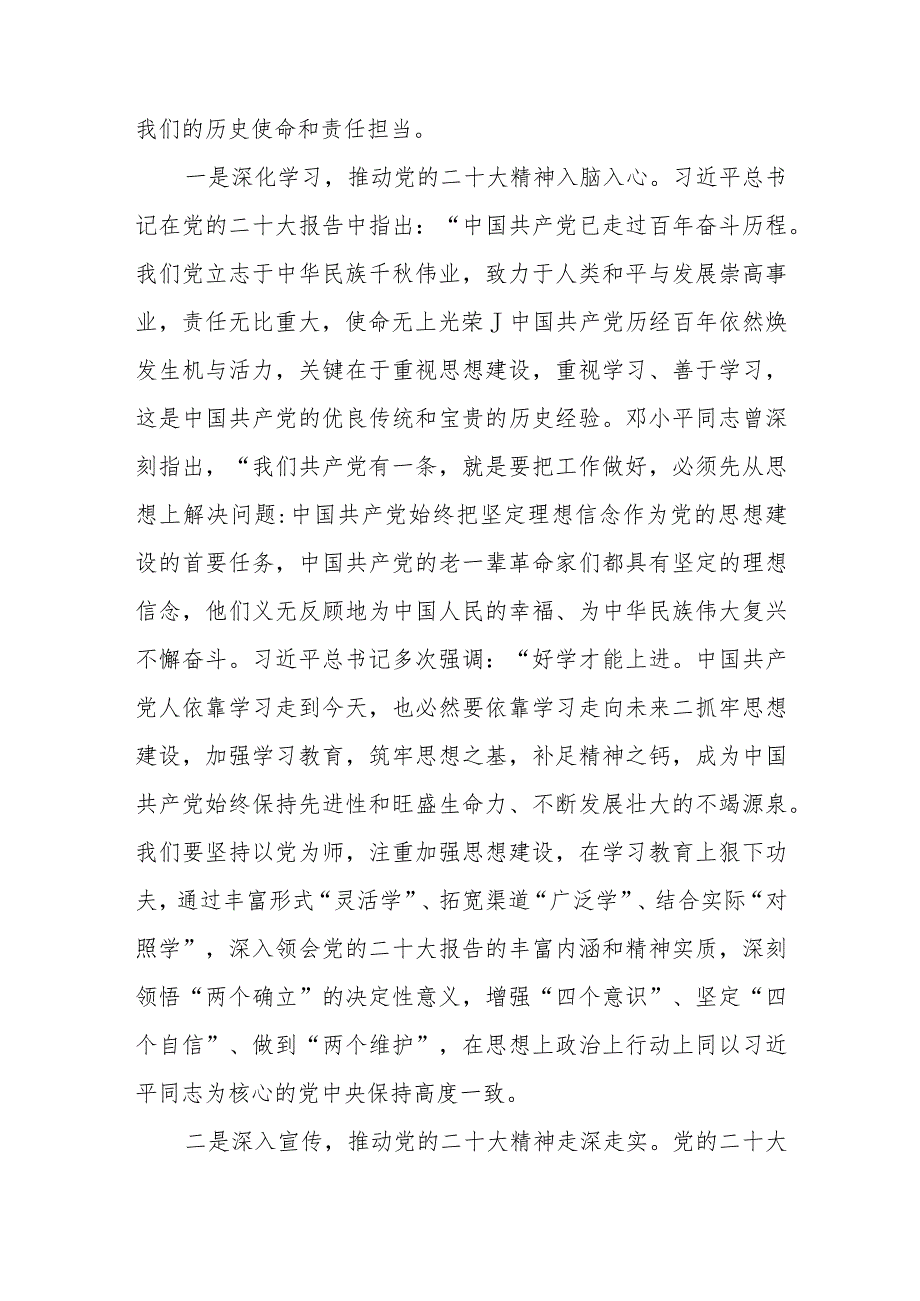 我们的历史使命和责任担当。

一是深化学习，推动党的二十大精神入脑入心。习近平总书记在党的二十大报告中指出：“中国共产党已走过百年奋斗历程。我们党立志于中华民族千秋伟业，致力于人类和平与发展崇高事业，责任无比重大，使命无上光荣J中国共产党历经百年依然焕发生机与活力，关键在于重视思想建设，重视学习、善于学习，这是中国共产党的优良传统和宝贵的历史经验。邓小平同志曾深刻指出，“我们共产党有一条，就是要把工作做好，必须先从思想上解决问题:中国共产党始终把坚定理想信念作为党的思想建设的首要任务，中国共产党的老一辈革命家们都具有坚定的理想信念，他们义无反顾地为中国人民的幸福、为中华民族伟大复兴不懈奋斗。习近平总书记多次强调：“好学才能上进。中国共产党人依靠学习走到今天，也必然要依靠学习走向未来二抓牢思想建设，加强学习教育，筑牢思想之基，补足精神之钙，成为中国共产党始终保持先进性和旺盛生命力、不断发展壮大的不竭源泉。我们要坚持以党为师，注重加强思想建设，在学习教育上狠下功夫，通过丰富形式“灵活学”、拓宽渠道“广泛学”、结合实际“对照学”，深入领会党的二十大报告的丰富内涵和精神实质，深刻领悟“两个确立”的决定性意义，增强“四个意识”、坚定“四个自信”、做到“两个维护”，在思想上政治上行动上同以习近平同志为核心的党中央保持高度一致。

二是深入宣传，推动党的二十大精神走深走实。党的二十大